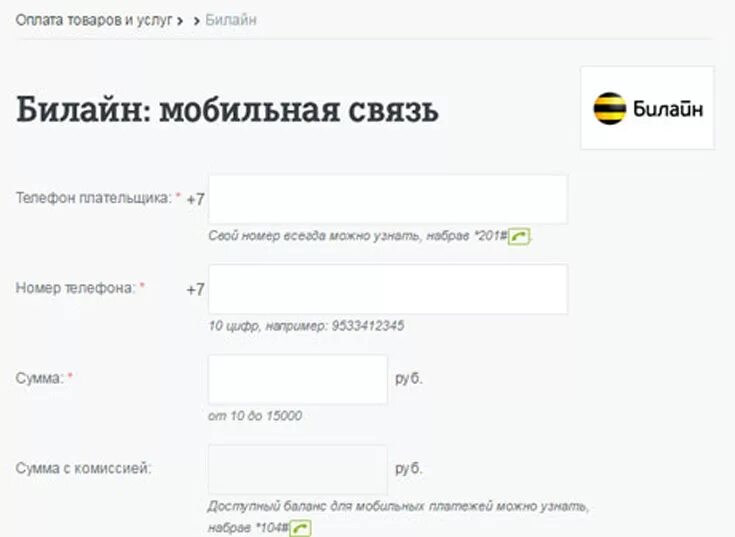 Оплата товаров и услуг > > Билайн

Билайн: мобильная связь

Билайн

Телефон плательщика: * +7

Свой номер всегда можно узнать, набрав *201#.

Номер телефона: * +7

10 цифр, например: 9533412345

Сумма: * руб.

от 10 до 15000

Сумма с комиссией: руб.

Доступный баланс для мобильных платежей можно узнать, набрав *104#